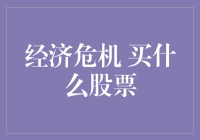 经济危机 买什么股票